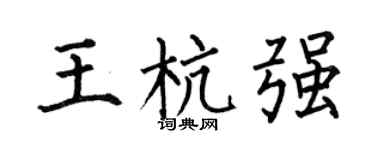 王杭强

词典网